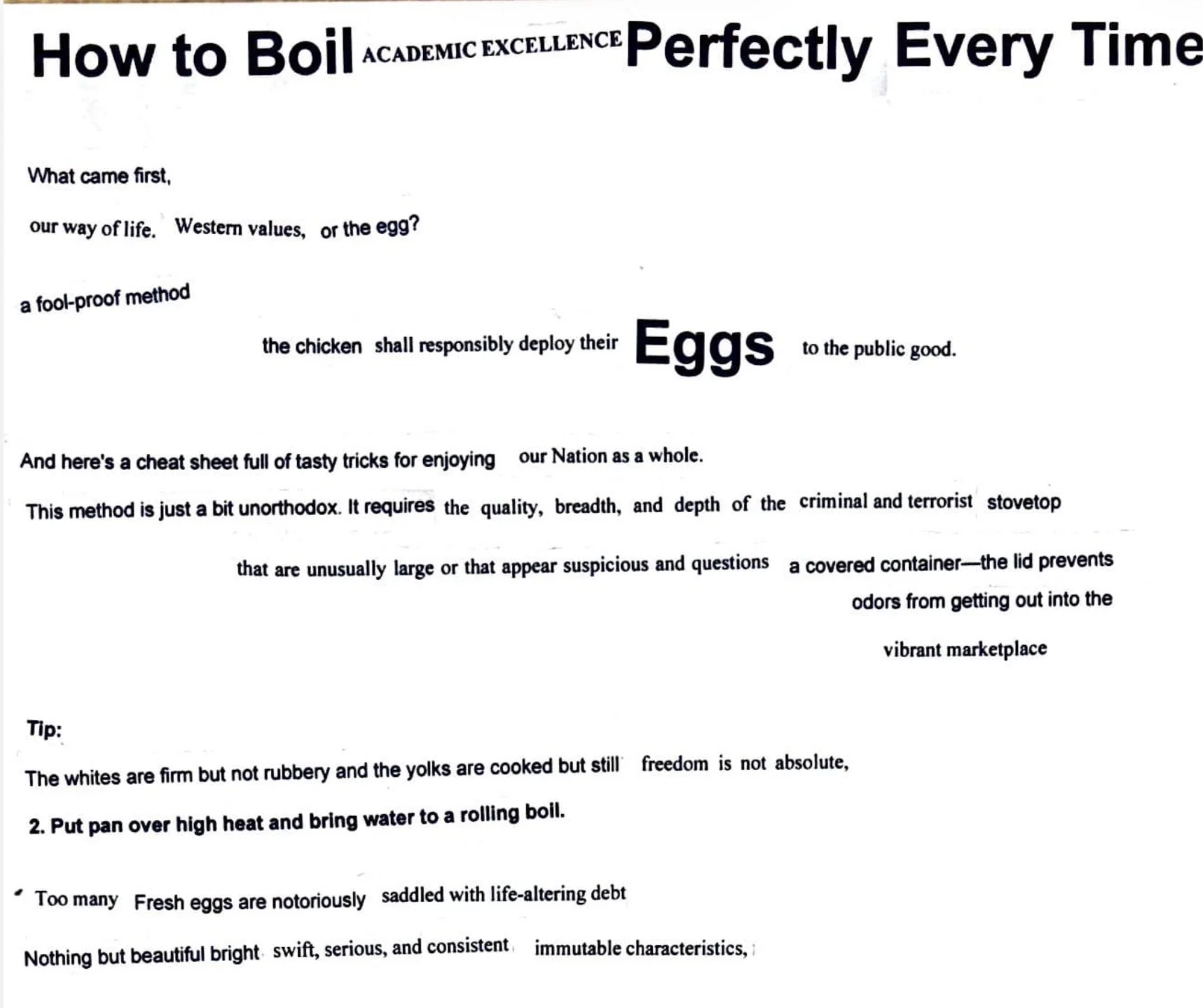 How to Boil ACADEMIC EXCELLENCE Perfectly Every Time

What came first,

our way of life. Western values, or the egg?

a fool-proof method

the chicken shall responsibly deploy their Eggs to the public good.

And here's a cheat sheet full of tasty tricks for enjoying our Nation as a whole.

This method is just a bit unorthodox. It requires the quality, breadth, and depth of the criminal and terrorist stovetop

that are unusually large or that appear suspicious and questions a covered container—the lid prevents odors from getting out into the

vibrant marketplace

Tip:

The whites are firm but not rubbery and the yolks are cooked but still freedom is not absolute,

2. Put pan over high heat and bring water to a rolling boil.

Too many Fresh eggs are notoriously saddled with life-altering debt

Nothing but beautiful bright swift, serious, and consistent immutable characteristics,